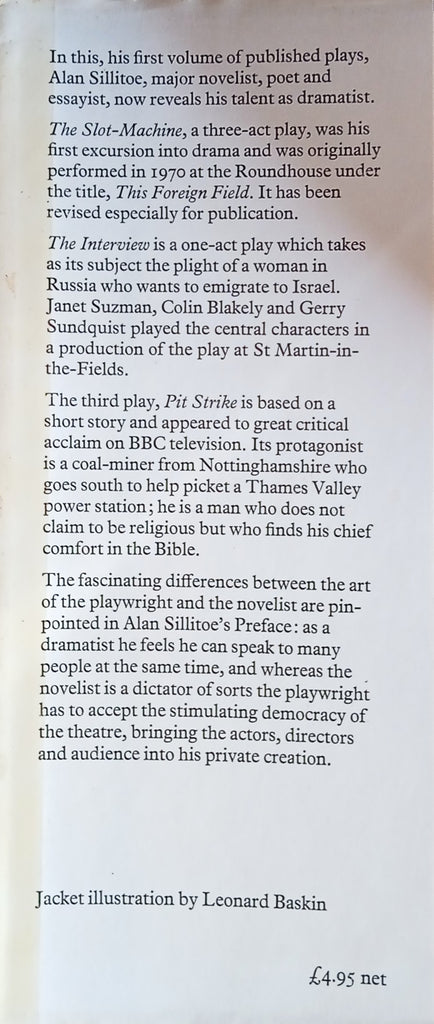 In this, his first volume of published plays, Alan Sillitoe, major novelist, poet and essayist, now reveals his talent as dramatist.

The Slot-Machine, a three-act play, was his first excursion into drama and was originally performed in 1970 at the Roundhouse under the title, This Foreign Field. It has been revised especially for publication.

The Interview is a one-act play which takes as its subject the plight of a woman in Russia who wants to emigrate to Israel. Janet Suzman, Colin Blakely and Gerry Sundquist played the central characters in a production of the play at St Martin-in-the-Fields.

The third play, Pit Strike is based on a short story and appeared to great critical acclaim on BBC television. Its protagonist is a coal-miner from Nottinghamshire who goes south to help picket a Thames Valley power station; he is a man who does not claim to be religious but who finds his chief comfort in the Bible.

The fascinating differences between the art of the playwright and the novelist are pinpointed in Alan Sillitoe's Preface: as a dramatist he feels he can speak to many people at the same time, and whereas the novelist is a dictator of sorts the playwright has to accept the stimulating democracy of the theatre, bringing the actors, directors and audience into his private creation.

Jacket illustration by Leonard Baskin

£4.95 net